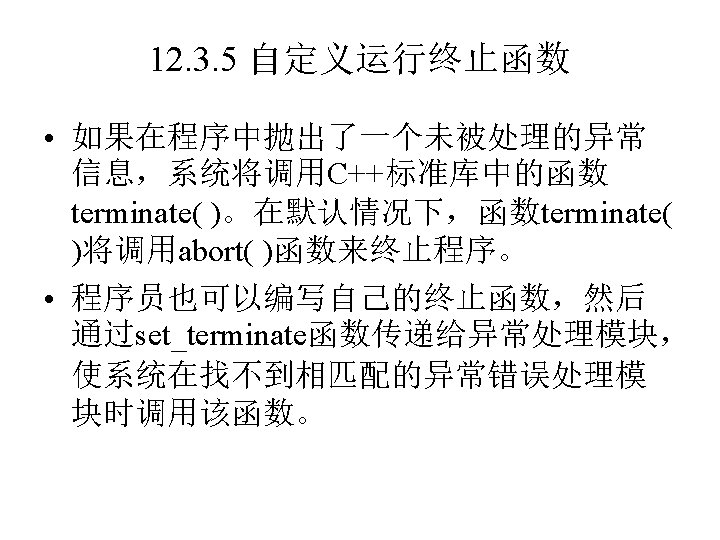 12.3.5 自定义运行终止函数

• 如果在程序中抛出了一个未被处理的异常信息，系统将调用C++标准库中的函数terminate( )。在默认情况下，函数terminate( )将调用abort( )函数来终止程序。

• 程序员也可以编写自己的终止函数，然后通过set_terminate函数传递给异常处理模块，使系统在找不到相匹配的异常错误处理模块时调用该函数。